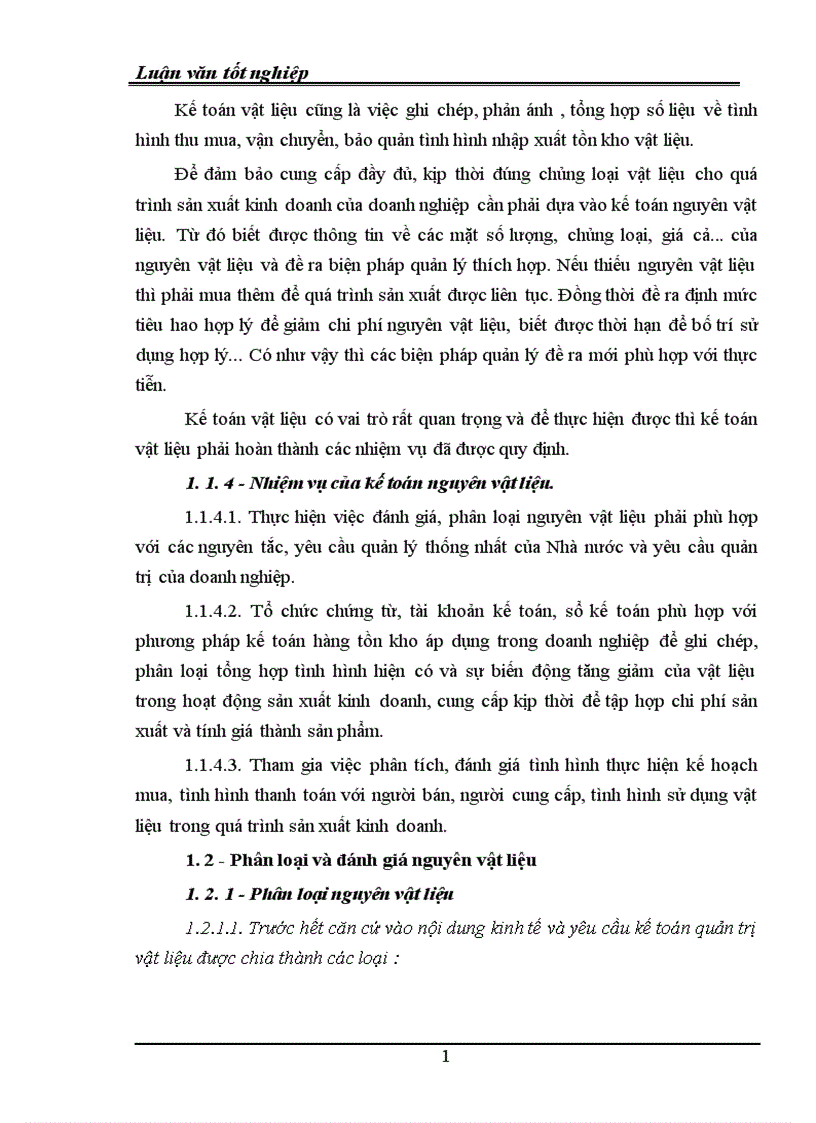 Luận văn tốt nghiệp

Kế toán vật liệu cũng là việc ghi chép, phản ánh , tổng hợp số liệu về tình hình thu mua, vận chuyển, bảo quản tình hình nhập xuất tồn kho vật liệu.

Để đảm bảo cung cấp đầy đủ, kịp thời đúng chủng loại vật liệu cho quá trình sản xuất kinh doanh của doanh nghiệp cần phải dựa vào kế toán nguyên vật liệu. Từ đó biết được thông tin về các mặt số lượng, chủng loại, giá cả... của nguyên vật liệu và đề ra biện pháp quản lý thích hợp. Nếu thiếu nguyên vật liệu thì phải mua thêm để quá trình sản xuất được liên tục. Đồng thời đề ra định mức tiêu hao hợp lý để giảm chi phí nguyên vật liệu, biết được thời hạn để bố trí sử dụng hợp lý... Có như vậy thì các biện pháp quản lý đề ra mới phù hợp với thực tiễn.

Kế toán vật liệu có vai trò rất quan trọng và để thực hiện được thì kế toán vật liệu phải hoàn thành các nhiệm vụ đã được quy định.

1. 1. 4 - Nhiệm vụ của kế toán nguyên vật liệu.

1.1.4.1. Thực hiện việc đánh giá, phân loại nguyên vật liệu phải phù hợp với các nguyên tắc, yêu cầu quản lý thống nhất của Nhà nước và yêu cầu quản trị của doanh nghiệp.

1.1.4.2. Tổ chức chứng từ, tài khoản kế toán, sổ kế toán phù hợp với phương pháp kế toán hàng tồn kho áp dụng trong doanh nghiệp để ghi chép, phân loại tổng hợp tình hình hiện có và sự biến động tăng giảm của vật liệu trong hoạt động sản xuất kinh doanh, cung cấp kịp thời để tập hợp chi phí sản xuất và tính giá thành sản phẩm.

1.1.4.3. Tham gia việc phân tích, đánh giá tình hình thực hiện kế hoạch mua, tình hình thanh toán với người bán, người cung cấp, tình hình sử dụng vật liệu trong quá trình sản xuất kinh doanh.

1. 2 - Phân loại và đánh giá nguyên vật liệu

1. 2. 1 - Phân loại nguyên vật liệu

1.2.1.1. Trước hết căn cứ vào nội dung kinh tế và yêu cầu kế toán quản trị vật liệu được chia thành các loại :

1